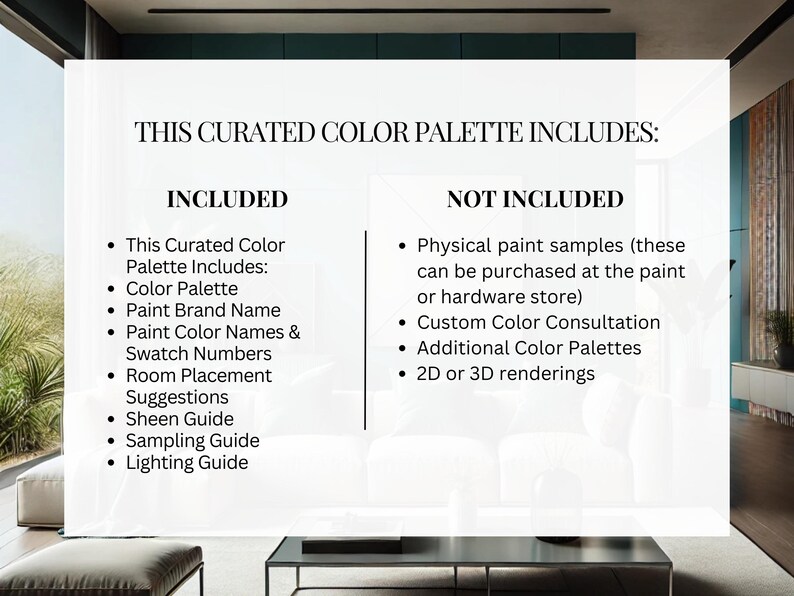 THIS CURATED COLOR PALETTE INCLUDES:

INCLUDED

- This Curated Color Palette Includes:
- Color Palette
- Paint Brand Name
- Paint Color Names & Swatch Numbers
- Room Placement Suggestions
- Sheen Guide
- Sampling Guide
- Lighting Guide

NOT INCLUDED

- Physical paint samples (these can be purchased at the paint or hardware store)
- Custom Color Consultation
- Additional Color Palettes
- 2D or 3D renderings